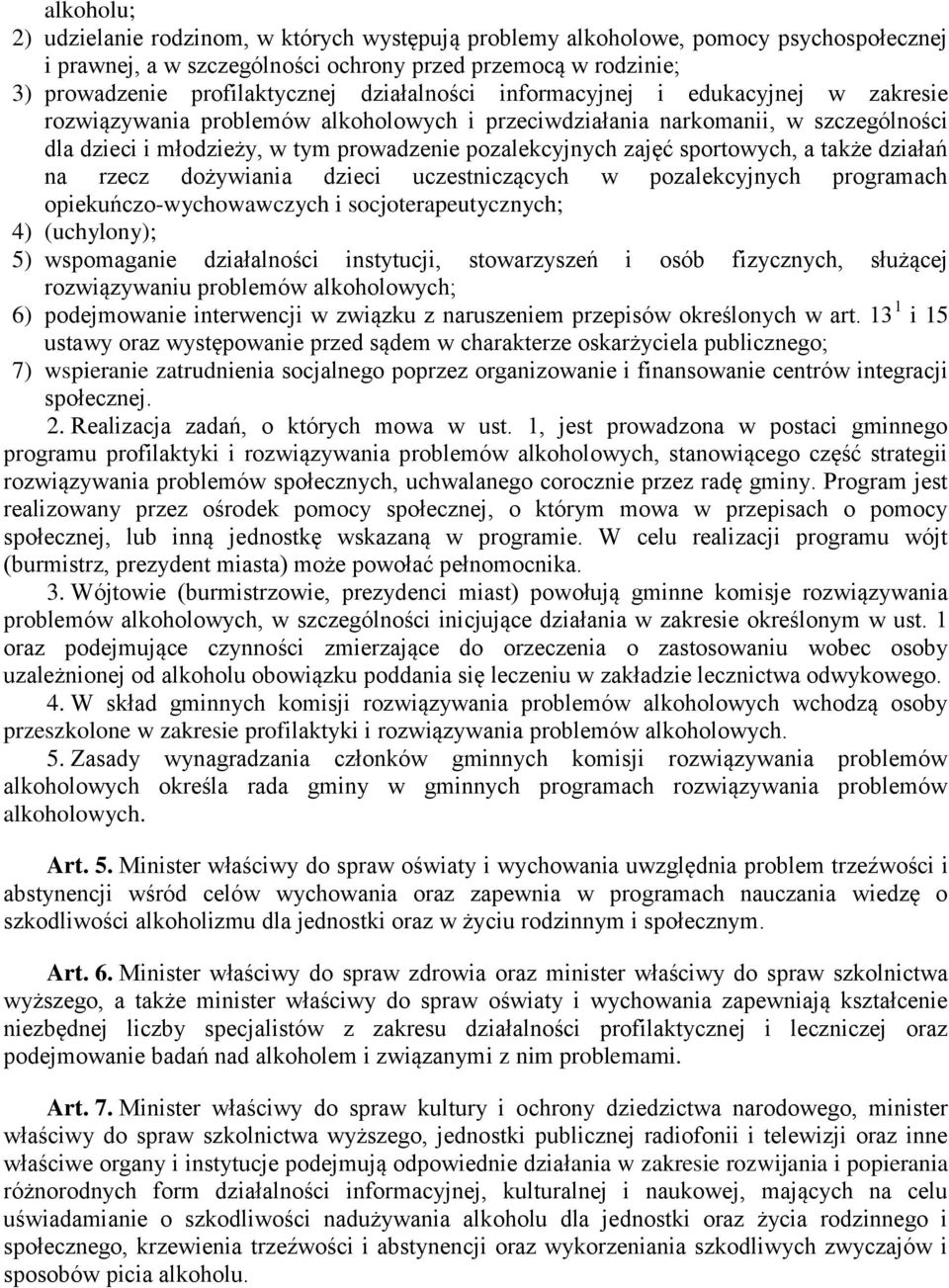 alkoholu;

2) udzielanie rodzinom, w których występują problemy alkoholowe, pomocy psychospołecznej i prawnej, a w szczególności ochrony przed przemocą w rodzinie;

3) prowadzenie profilaktycznej działalności informacyjnej i edukacyjnej w zakresie rozwiązywania problemów alkoholowych i przeciwdziałania narkomanii, w szczególności dla dzieci i młodzieży, w tym prowadzenie pozalekcyjnych zajęć sportowych, a także działań na rzecz dożywiania dzieci uczestniczących w pozalekcyjnych programach opiekuńczo-wychowawczych i socjoterapeutycznych;

4) (uchylony);

5) wspomaganie działalności instytucji, stowarzyszeń i osób fizycznych, służącej rozwiązywaniu problemów alkoholowych;

6) podejmowanie interwencji w związku z naruszeniem przepisów określonych w art. $13^1$ i 15 ustawy oraz występowanie przed sądem w charakterze oskarżyciela publicznego;

7) wspieranie zatrudnienia socjalnego poprzez organizowanie i finansowanie centrów integracji społecznej.

2. Realizacja zadań, o których mowa w ust. 1, jest prowadzona w postaci gminnego programu profilaktyki i rozwiązywania problemów alkoholowych, stanowiącego część strategii rozwiązywania problemów społecznych, uchwalanego corocznie przez radę gminy. Program jest realizowany przez ośrodek pomocy społecznej, o którym mowa w przepisach o pomocy społecznej, lub inną jednostkę wskazaną w programie. W celu realizacji programu wójt (burmistrz, prezydent miasta) może powołać pełnomocnika.

3. Wójtowie (burmistrzowie, prezydenci miast) powołują gminne komisje rozwiązywania problemów alkoholowych, w szczególności inicjujące działania w zakresie określonym w ust. 1 oraz podejmujące czynności zmierzające do orzeczenia o zastosowaniu wobec osoby uzależnionej od alkoholu obowiązku poddania się leczeniu w zakładzie lecznictwa odwykowego.

4. W skład gminnych komisji rozwiązywania problemów alkoholowych wchodzą osoby przeszkolone w zakresie profilaktyki i rozwiązywania problemów alkoholowych.

5. Zasady wynagradzania członków gminnych komisji rozwiązywania problemów alkoholowych określa rada gminy w gminnych programach rozwiązywania problemów alkoholowych.

Art. 5. Minister właściwy do spraw oświaty i wychowania uwzględnia problem trzeźwości i abstynencji wśród celów wychowania oraz zapewnia w programach nauczania wiedzę o szkodliwości alkoholizmu dla jednostki oraz w życiu rodzinnym i społecznym.

Art. 6. Minister właściwy do spraw zdrowia oraz minister właściwy do spraw szkolnictwa wyższego, a także minister właściwy do spraw oświaty i wychowania zapewniają kształcenie niezbędnej liczby specjalistów z zakresu działalności profilaktycznej i leczniczej oraz podejmowanie badań nad alkoholem i związanymi z nim problemami.

Art. 7. Minister właściwy do spraw kultury i ochrony dziedzictwa narodowego, minister właściwy do spraw szkolnictwa wyższego, jednostki publicznej radiofonii i telewizji oraz inne właściwe organy i instytucje podejmują odpowiednie działania w zakresie rozwijania i popierania różnorodnych form działalności informacyjnej, kulturalnej i naukowej, mających na celu uświadamianie o szkodliwości nadużywania alkoholu dla jednostki oraz życia rodzinnego i społecznego, krzewienia trzeźwości i abstynencji oraz wykorzeniania szkodliwych zwyczajów i sposobów picia alkoholu.